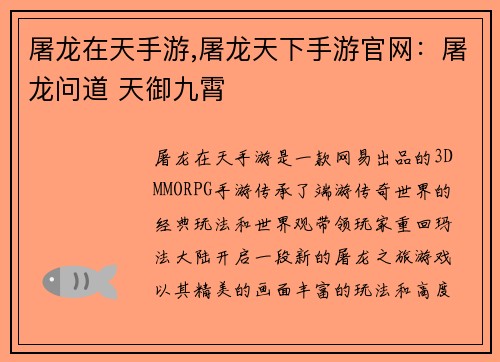 屠龙在天手游,屠龙天下手游官网：屠龙问道 天御九霄

屠龙在天手游是一款网易出品的3D MMORPG手游传承了端游传奇世界的经典玩法和世界观带领玩家重回玛法大陆开启一段新的屠龙之旅游戏以其精美的画面丰富的玩法和高度